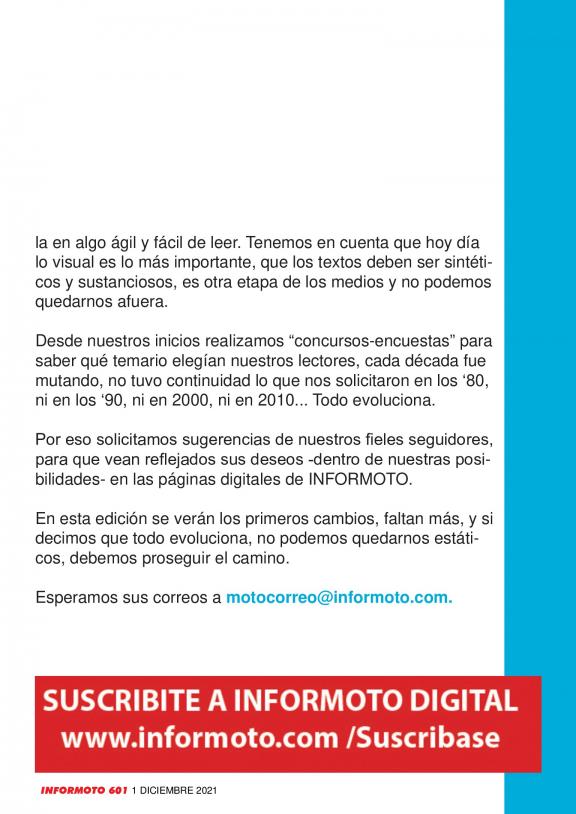 la en algo ágil y fácil de leer. Tenemos en cuenta que hoy día lo visual es lo más importante, que los textos deben ser sintéticos y sustanciosos, es otra etapa de los medios y no podemos quedarnos afuera.

Desde nuestros inicios realizamos “concursos-encuestas” para saber qué temario elegían nuestros lectores, cada década fue mutando, no tuvo continuidad lo que nos solicitaron en los ‘80, ni en los ‘90, ni en 2000, ni en 2010... Todo evoluciona.

Por eso solicitamos sugerencias de nuestros fieles seguidores, para que vean reflejados sus deseos -dentro de nuestras posibilidades- en las páginas digitales de INFORMOTO.

En esta edición se verán los primeros cambios, faltan más, y si decimos que todo evoluciona, no podemos quedarnos estáticos, debemos proseguir el camino.

Esperamos sus correos a motocorreo@informoto.com.

SUSCRIBITE A INFORMOTO DIGITAL
www.informoto.com /Suscribase

INFORMOTO 601 1 DICIEMBRE 2021